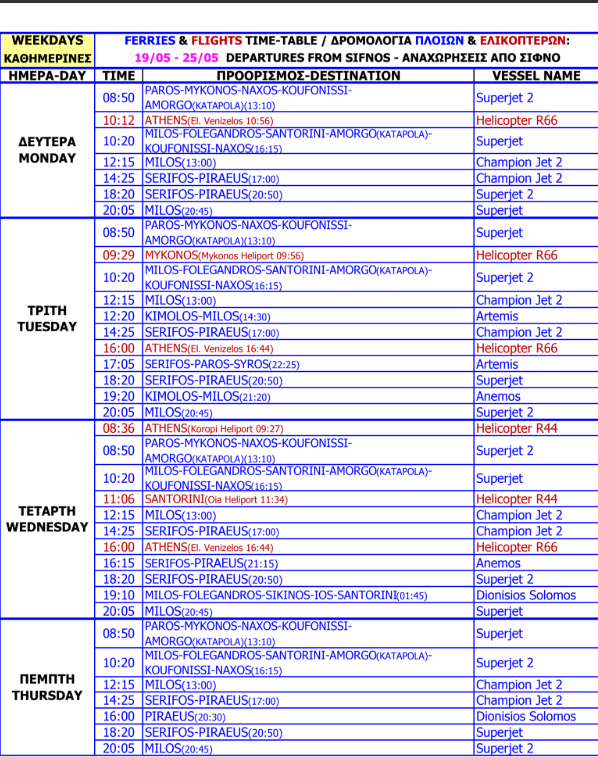 | WEEKDAYS ΚΑΘΗΜΕΡΙΝΕΣ | FERRIES & FLIGHTS TIME-TABLE / ΔΡΟΜΟΛΟΓΙΑ ΠΛΟΙΩΝ & ΕΛΙΚΟΠΤΕΡΩΝ: 19/05 - 25/05 DEPARTURES FROM SIFNOS - ΑΝΑΧΩΡΗΣΕΙΣ ΑΠΟ ΣΙΦΝΟ | | |
|---|---|---|---|
| ΗΜΕΡΑ-DAY | TIME | ΠΡΟΟΡΙΣΜΟΣ-DESTINATION | VESSEL NAME |
| ΔΕΥΤΕΡΑ MONDAY | 08:50 | PAROS-MYKONOS-NAXOS-KOUFONISSI-AMORGO(KATAPOLA)(13:10) | Superjet 2 |
| | 10:12 | ATHENS(El. Venizelos 10:56) | Helicopter R66 |
| | 10:20 | MILOS-FOLEGANDROS-SANTORINI-AMORGO(KATAPOLA)-KOUFONISSI-NAXOS(16:15) | Superjet |
| | 12:15 | MILOS(13:00) | Champion Jet 2 |
| | 14:25 | SERIFOS-PIRAEUS(17:00) | Champion Jet 2 |
| | 18:20 | SERIFOS-PIRAEUS(20:50) | Superjet 2 |
| | 20:05 | MILOS(20:45) | Superjet |
| ΤΡΙΤΗ TUESDAY | 08:50 | PAROS-MYKONOS-NAXOS-KOUFONISSI-AMORGO(KATAPOLA)(13:10) | Superjet |
| | 09:29 | MYKONOS(Mykonos Heliport 09:56) | Helicopter R66 |
| | 10:20 | MILOS-FOLEGANDROS-SANTORINI-AMORGO(KATAPOLA)-KOUFONISSI-NAXOS(16:15) | Superjet 2 |
| | 12:15 | MILOS(13:00) | Champion Jet 2 |
| | 12:20 | KIMOLOS-MILOS(14:30) | Artemis |
| | 14:25 | SERIFOS-PIRAEUS(17:00) | Champion Jet 2 |
| | 16:00 | ATHENS(El. Venizelos 16:44) | Helicopter R66 |
| | 17:05 | SERIFOS-PAROS-SYROS(22:25) | Artemis |
| | 18:20 | SERIFOS-PIRAEUS(20:50) | Superjet |
| | 19:20 | KIMOLOS-MILOS(21:20) | Anemos |
| | 20:05 | MILOS(20:45) | Superjet 2 |
| ΤΕΤΑΡΤΗ WEDNESDAY | 08:36 | ATHENS(Koropi Heliport 09:27) | Helicopter R44 |
| | 08:50 | PAROS-MYKONOS-NAXOS-KOUFONISSI-AMORGO(KATAPOLA)(13:10) | Superjet 2 |
| | 10:20 | MILOS-FOLEGANDROS-SANTORINI-AMORGO(KATAPOLA)-KOUFONISSI-NAXOS(16:15) | Superjet |
| | 11:06 | SANTORINI(Oia Heliport 11:34) | Helicopter R44 |
| | 12:15 | MILOS(13:00) | Champion Jet 2 |
| | 14:25 | SERIFOS-PIRAEUS(17:00) | Champion Jet 2 |
| | 16:00 | ATHENS(El. Venizelos 16:44) | Helicopter R66 |
| | 16:15 | SERIFOS-PIRAEUS(21:15) | Anemos |
| | 18:20 | SERIFOS-PIRAEUS(20:50) | Superjet 2 |
| | 19:10 | MILOS-FOLEGANDROS-SIKINOS-IOS-SANTORINI(01:45) | Dionisios Solomos |
| | 20:05 | MILOS(20:45) | Superjet |
| ΠΕΜΠΤΗ THURSDAY | 08:50 | PAROS-MYKONOS-NAXOS-KOUFONISSI-AMORGO(KATAPOLA)(13:10) | Superjet |
| | 10:20 | MILOS-FOLEGANDROS-SANTORINI-AMORGO(KATAPOLA)-KOUFONISSI-NAXOS(16:15) | Superjet 2 |
| | 12:15 | MILOS(13:00) | Champion Jet 2 |
| | 14:25 | SERIFOS-PIRAEUS(17:00) | Champion Jet 2 |
| | 16:00 | PIRAEUS(20:30) | Dionisios Solomos |
| | 18:20 | SERIFOS-PIRAEUS(20:50) | Superjet |
| | 20:05 | MILOS(20:45) | Superjet 2 |